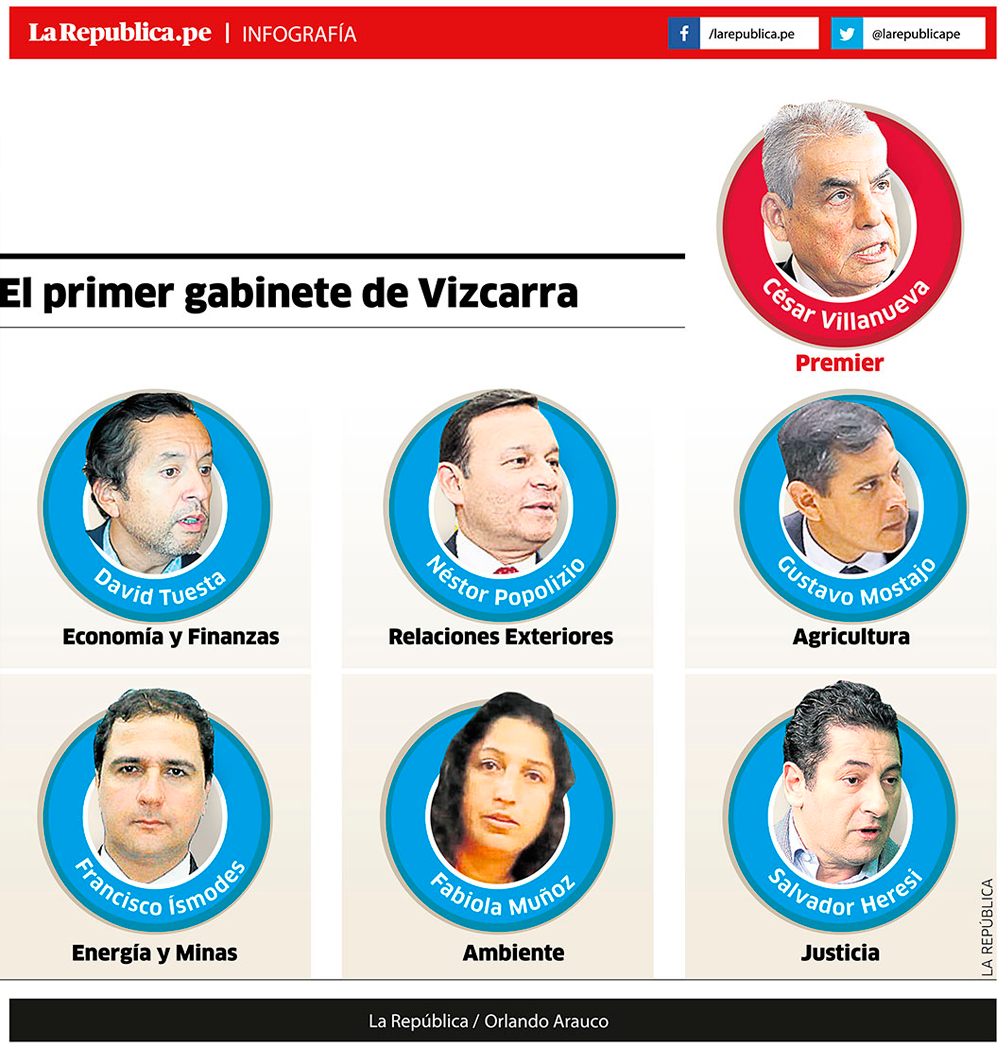 LaRepublica.pe | INFOGRAFÍA

/larepublica.pe

@larepublicape

El primer gabinete de Vizcarra

César Villanueva
Premier

David Tuesta
Economía y Finanzas

Néstor Popolizio
Relaciones Exteriores

Gustavo Mostajo
Agricultura

Francisco Ísmodes
Energía y Minas

Fabiola Muñoz
Ambiente

Salvador Heresi
Justicia

LA REPÚBLICA

La República / Orlando Arauco